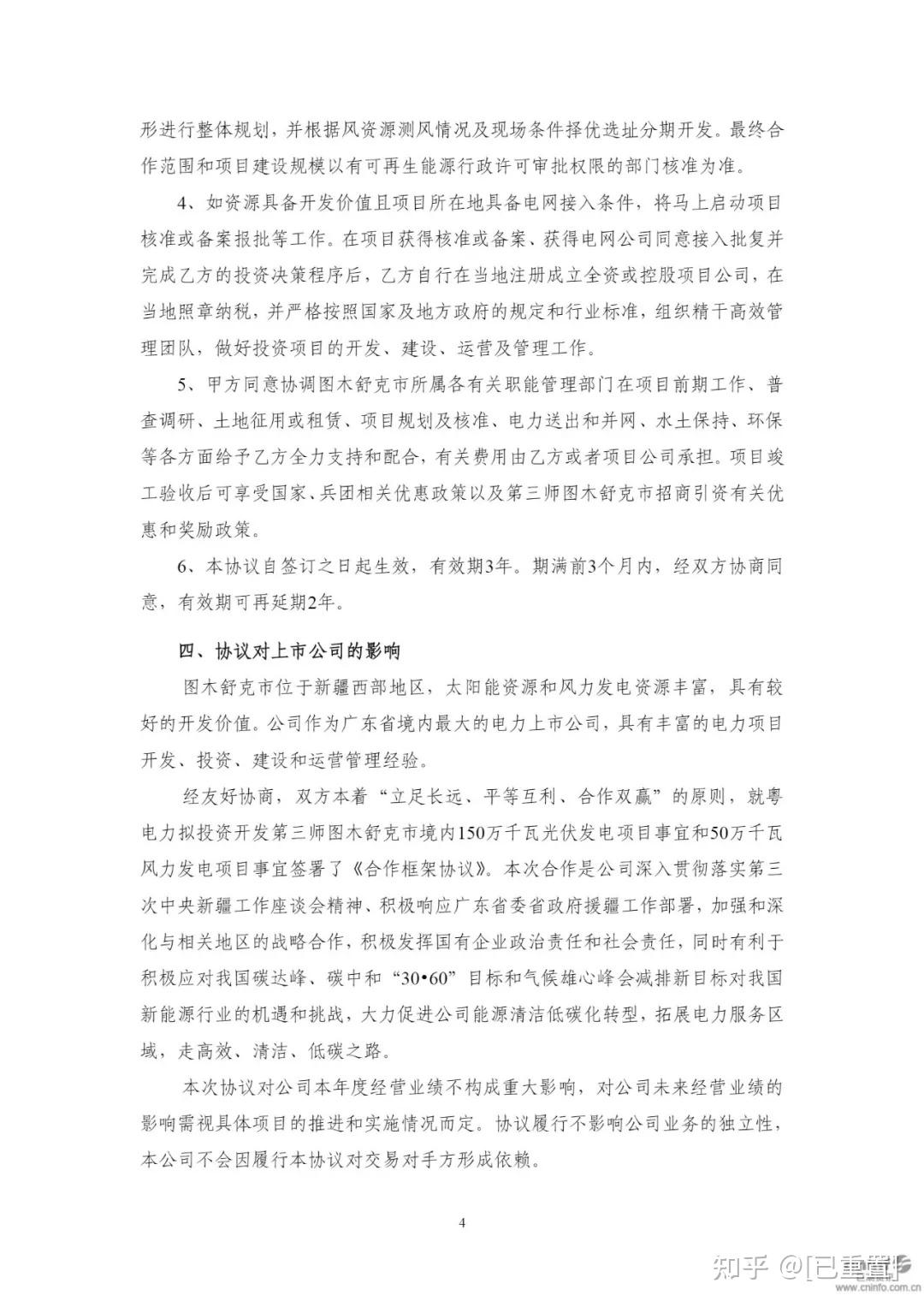 形进行整体规划，并根据风资源测风情况及现场条件择优选址分期开发。最终合作范围和项目建设规模以有可再生能源行政许可审批权限的部门核准为准。

4、如资源具备开发价值且项目所在地具备电网接入条件，将马上启动项目核准或备案报批等工作。在项目获得核准或备案、获得电网公司同意接入批复并完成乙方的投资决策程序后，乙方自行在当地注册成立全资或控股项目公司，在当地照章纳税，并严格按照国家及地方政府的规定和行业标准，组织精干高效管理团队，做好投资项目的开发、建设、运营及管理工作。

5、甲方同意协调图木舒克市所属各有关职能管理部门在项目前期工作、普查调研、土地征用或租赁、项目规划及核准、电力送出和并网、水土保持、环保等各方面给予乙方全力支持和配合，有关费用由乙方或者项目公司承担。项目竣工验收后可享受国家、兵团相关优惠政策以及第三师图木舒克市招商引资有关优惠和奖励政策。

6、本协议自签订之日起生效，有效期3年。期满前3个月内，经双方协商同意，有效期可再延期2年。

四、协议对上市公司的影响

图木舒克市位于新疆西部地区，太阳能资源和风力发电资源丰富，具有较好的开发价值。公司作为广东省境内最大的电力上市公司，具有丰富的电力项目开发、投资、建设和运营管理经验。

经友好协商，双方本着“立足长远、平等互利、合作双赢”的原则，就粤电力拟投资开发第三师图木舒克市境内150万千瓦光伏发电项目事宜和50万千瓦风力发电项目事宜签署了《合作框架协议》。本次合作是公司深入贯彻落实第三次中央新疆工作座谈会精神、积极响应广东省委省政府援疆工作部署，加强和深化与相关地区的战略合作，积极发挥国有企业政治责任和社会责任，同时有利于积极应对我国碳达峰、碳中和“30•60”目标和气候雄心峰会减排新目标对我国新能源行业的机遇和挑战，大力促进公司能源清洁低碳化转型，拓展电力服务区域，走高效、清洁、低碳之路。

本次协议对公司本年度经营业绩不构成重大影响，对公司未来经营业绩的影响需视具体项目的推进和实施情况而定。协议履行不影响公司业务的独立性，本公司不会因履行本协议对交易对手方形成依赖。

4

知乎 @[已重置]

www.cninfo.com.cn